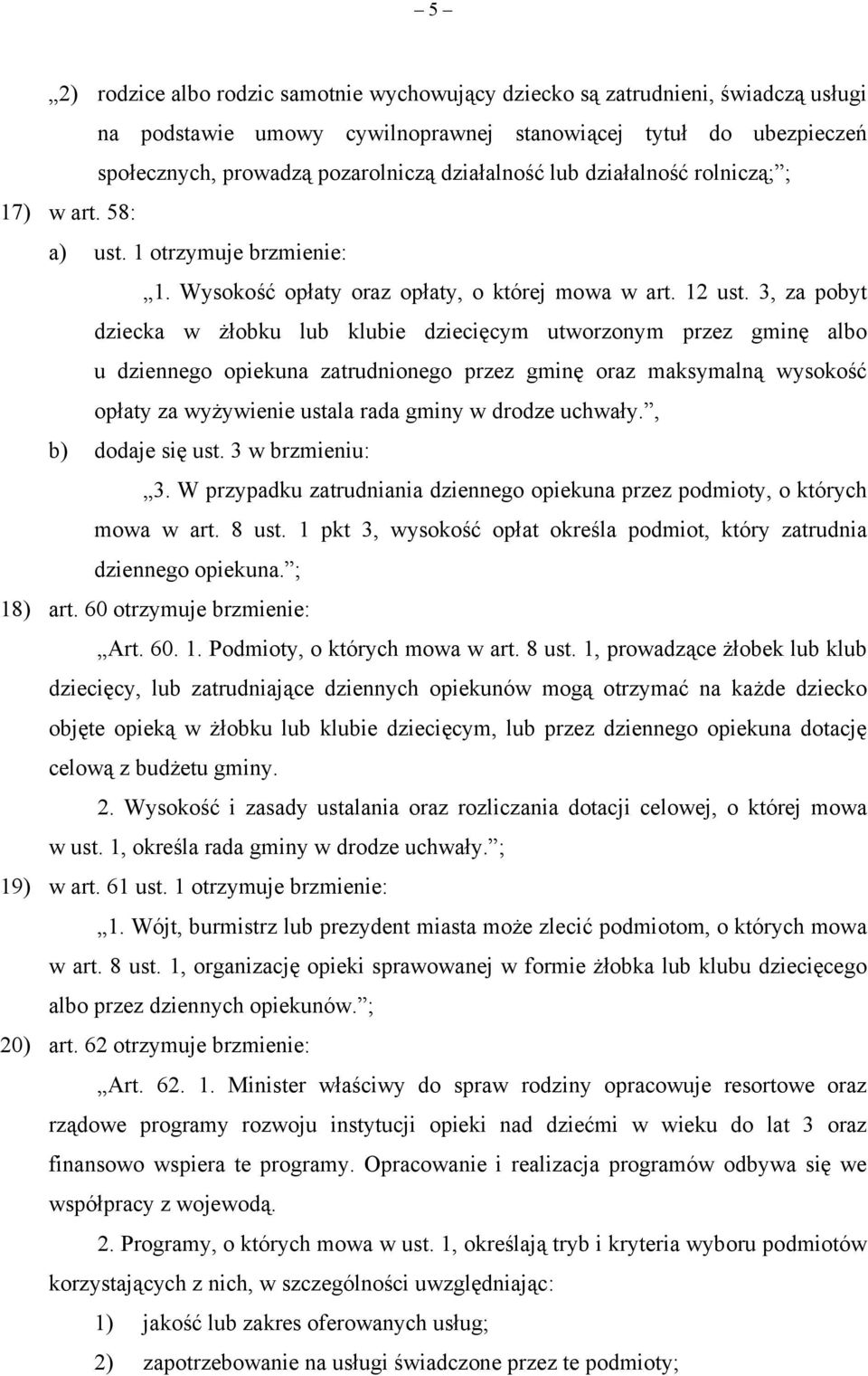 – 5 –

„2) rodzice albo rodzic samotnie wychowujący dziecko są zatrudnieni, świadczą usługi na podstawie umowy cywilnoprawnej stanowiącej tytuł do ubezpieczeń społecznych, prowadzą pozarolniczą działalność lub działalność rolniczą;”;

17) w art. 58:

a) ust. 1 otrzymuje brzmienie:

„1. Wysokość opłaty oraz opłaty, o której mowa w art. 12 ust. 3, za pobyt dziecka w żłobku lub klubie dziecięcym utworzonym przez gminę albo u dziennego opiekuna zatrudnionego przez gminę oraz maksymalną wysokość opłaty za wyżywienie ustala rada gminy w drodze uchwały.”,

b) dodaje się ust. 3 w brzmieniu:

„3. W przypadku zatrudniania dziennego opiekuna przez podmioty, o których mowa w art. 8 ust. 1 pkt 3, wysokość opłat określa podmiot, który zatrudnia dziennego opiekuna.”;

18) art. 60 otrzymuje brzmienie:

„Art. 60. 1. Podmioty, o których mowa w art. 8 ust. 1, prowadzące żłobek lub klub dziecięcy, lub zatrudniające dziennych opiekunów mogą otrzymać na każde dziecko objęte opieką w żłobku lub klubie dziecięcym, lub przez dziennego opiekuna dotację celową z budżetu gminy.

2. Wysokość i zasady ustalania oraz rozliczania dotacji celowej, o której mowa w ust. 1, określa rada gminy w drodze uchwały.”;

19) w art. 61 ust. 1 otrzymuje brzmienie:

„1. Wójt, burmistrz lub prezydent miasta może zlecić podmiotom, o których mowa w art. 8 ust. 1, organizację opieki sprawowanej w formie żłobka lub klubu dziecięcego albo przez dziennych opiekunów.”;

20) art. 62 otrzymuje brzmienie:

„Art. 62. 1. Minister właściwy do spraw rodziny opracowuje resortowe oraz rządowe programy rozwoju instytucji opieki nad dziećmi w wieku do lat 3 oraz finansowo wspiera te programy. Opracowanie i realizacja programów odbywa się we współpracy z wojewodą.

2. Programy, o których mowa w ust. 1, określają tryb i kryteria wyboru podmiotów korzystających z nich, w szczególności uwzględniając:

1) jakość lub zakres oferowanych usług;

2) zapotrzebowanie na usługi świadczone przez te podmioty;